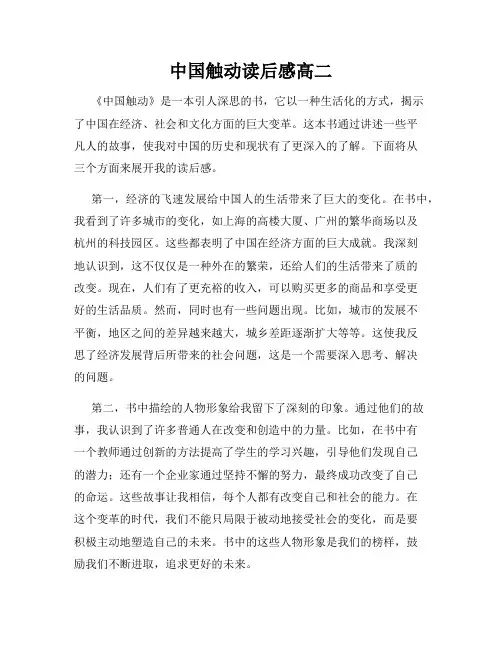 中国触动读后感高二

《中国触动》是一本引人深思的书，它以一种生活化的方式，揭示了中国在经济、社会和文化方面的巨大变革。这本书通过讲述一些平凡人的故事，使我对中国的历史和现状有了更深入的了解。下面将从三个方面来展开我的读后感。

第一，经济的飞速发展给中国人的生活带来了巨大的变化。在书中，我看到了许多城市的变化，如上海的高楼大厦、广州的繁华商场以及杭州的科技园区。这些都表明了中国在经济方面的巨大成就。我深刻地认识到，这不仅仅是一种外在的繁荣，还给人们的生活带来了质的改变。现在，人们有了更充裕的收入，可以购买更多的商品和享受更好的生活品质。然而，同时也有一些问题出现。比如，城市的发展不平衡，地区之间的差异越来越大，城乡差距逐渐扩大等等。这使我反思了经济发展背后所带来的社会问题，这是一个需要深入思考、解决的问题。

第二，书中描绘的人物形象给我留下了深刻的印象。通过他们的故事，我认识到了许多普通人在改变和创造中的力量。比如，在书中有一个教师通过创新的方法提高了学生的学习兴趣，引导他们发现自己的潜力；还有一个企业家通过坚持不懈的努力，最终成功改变了自己的命运。这些故事让我相信，每个人都有改变自己和社会的能力。在这个变革的时代，我们不能只局限于被动地接受社会的变化，而是要积极主动地塑造自己的未来。书中的这些人物形象是我们的榜样，鼓励我们不断进取，追求更好的未来。